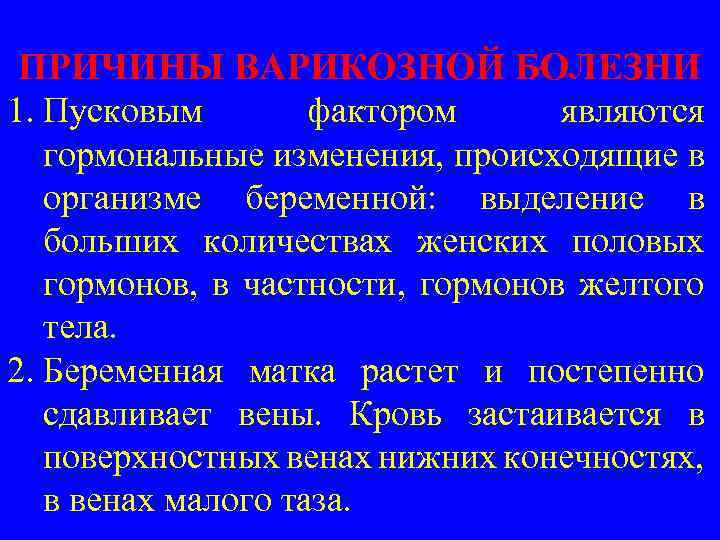 ПРИЧИНЫ ВАРИКОЗНОЙ БОЛЕЗНИ

1. Пусковым фактором являются гормональные изменения, происходящие в организме беременной: выделение в больших количествах женских половых гормонов, в частности, гормонов желтого тела.

2. Беременная матка растет и постепенно сдавливает вены. Кровь застаивается в поверхностных венах нижних конечностях, в венах малого таза.